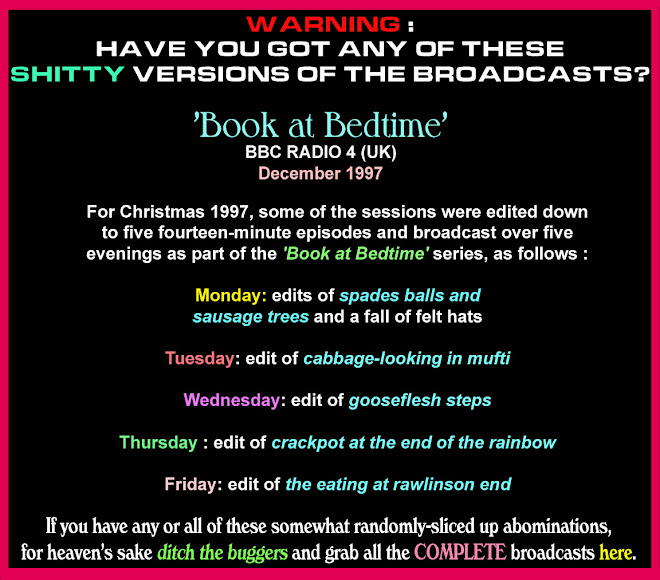 WARNING :
HAVE YOU GOT ANY OF THESE
SHITTY VERSIONS OF THE BROADCASTS?

'Book at Bedtime'
BBC RADIO 4 (UK)
December 1997

For Christmas 1997, some of the sessions were edited down to five fourteen-minute episodes and broadcast over five evenings as part of the 'Book at Bedtime' series, as follows :

Monday: edits of spades balls and sausage trees and a fall of felt hats

Tuesday: edit of cabbage-looking in mufti

Wednesday: edit of gooseflesh steps

Thursday : edit of crackpot at the end of the rainbow

Friday: edit of the eating at rawlinson end

If you have any or all of these somewhat randomly-sliced up abominations, for heaven's sake ditch the buggers and grab all the COMPLETE broadcasts here.